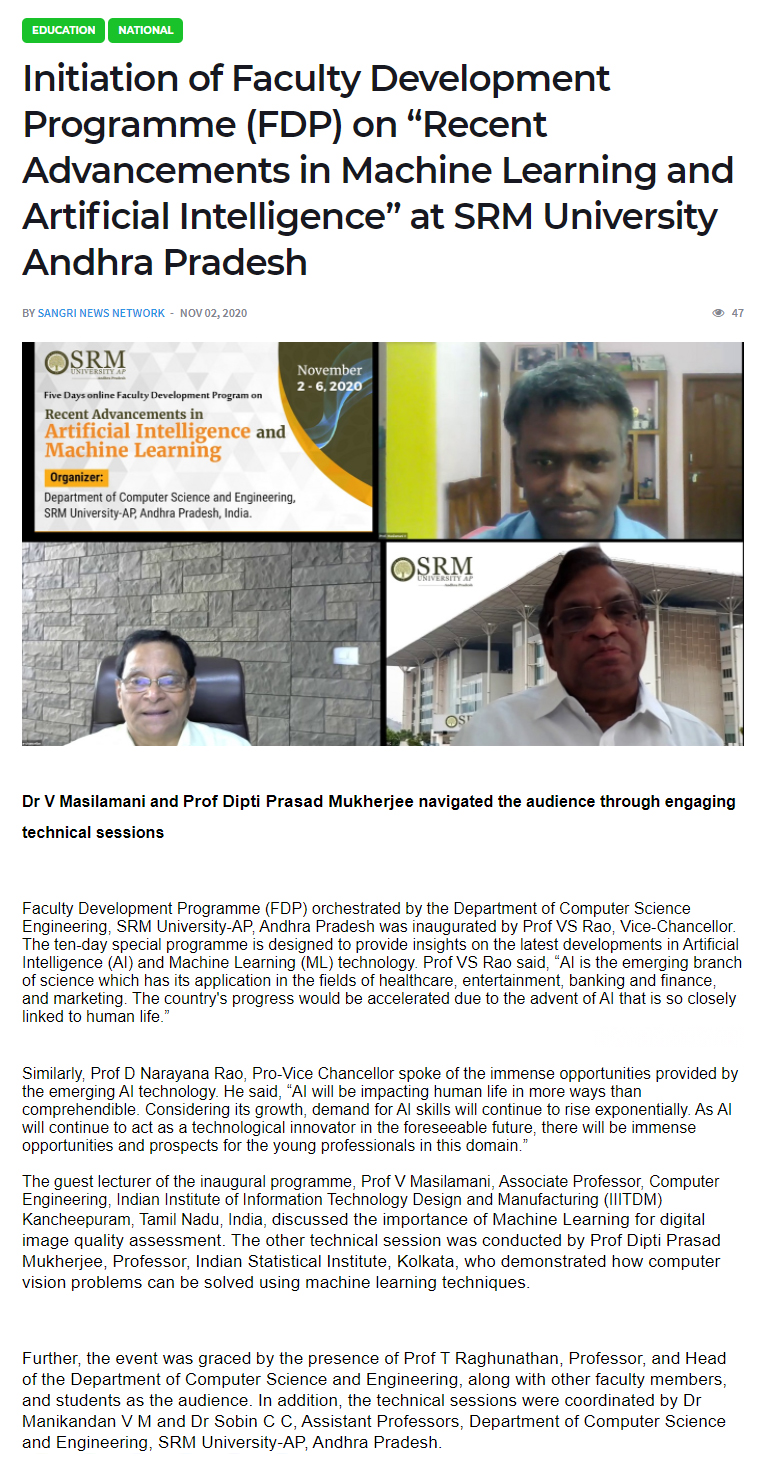 EDUCATION NATIONAL

Initiation of Faculty Development Programme (FDP) on “Recent Advancements in Machine Learning and Artificial Intelligence” at SRM University Andhra Pradesh

BY SANGRI NEWS NETWORK - NOV 02, 2020

47

SRM UNIVERSITY AP Andhra Pradesh

November 2 - 6, 2020

Five Days online Faculty Development Program on

Recent Advancements in Artificial Intelligence and Machine Learning

Organizer:
Department of Computer Science and Engineering, SRM University-AP, Andhra Pradesh, India.

SRM UNIVERSITY AP Andhra Pradesh

Dr V Masilamani and Prof Dipti Prasad Mukherjee navigated the audience through engaging technical sessions

Faculty Development Programme (FDP) orchestrated by the Department of Computer Science Engineering, SRM University-AP, Andhra Pradesh was inaugurated by Prof VS Rao, Vice-Chancellor. The ten-day special programme is designed to provide insights on the latest developments in Artificial Intelligence (AI) and Machine Learning (ML) technology. Prof VS Rao said, “AI is the emerging branch of science which has its application in the fields of healthcare, entertainment, banking and finance, and marketing. The country's progress would be accelerated due to the advent of AI that is so closely linked to human life.”

Similarly, Prof D Narayana Rao, Pro-Vice Chancellor spoke of the immense opportunities provided by the emerging AI technology. He said, “AI will be impacting human life in more ways than comprehendible. Considering its growth, demand for AI skills will continue to rise exponentially. As AI will continue to act as a technological innovator in the foreseeable future, there will be immense opportunities and prospects for the young professionals in this domain.”

The guest lecturer of the inaugural programme, Prof V Masilamani, Associate Professor, Computer Engineering, Indian Institute of Information Technology Design and Manufacturing (IIITDM) Kancheepuram, Tamil Nadu, India, discussed the importance of Machine Learning for digital image quality assessment. The other technical session was conducted by Prof Dipti Prasad Mukherjee, Professor, Indian Statistical Institute, Kolkata, who demonstrated how computer vision problems can be solved using machine learning techniques.

Further, the event was graced by the presence of Prof T Raghunathan, Professor, and Head of the Department of Computer Science and Engineering, along with other faculty members, and students as the audience. In addition, the technical sessions were coordinated by Dr Manikandan V M and Dr Sobin C C, Assistant Professors, Department of Computer Science and Engineering, SRM University-AP, Andhra Pradesh.